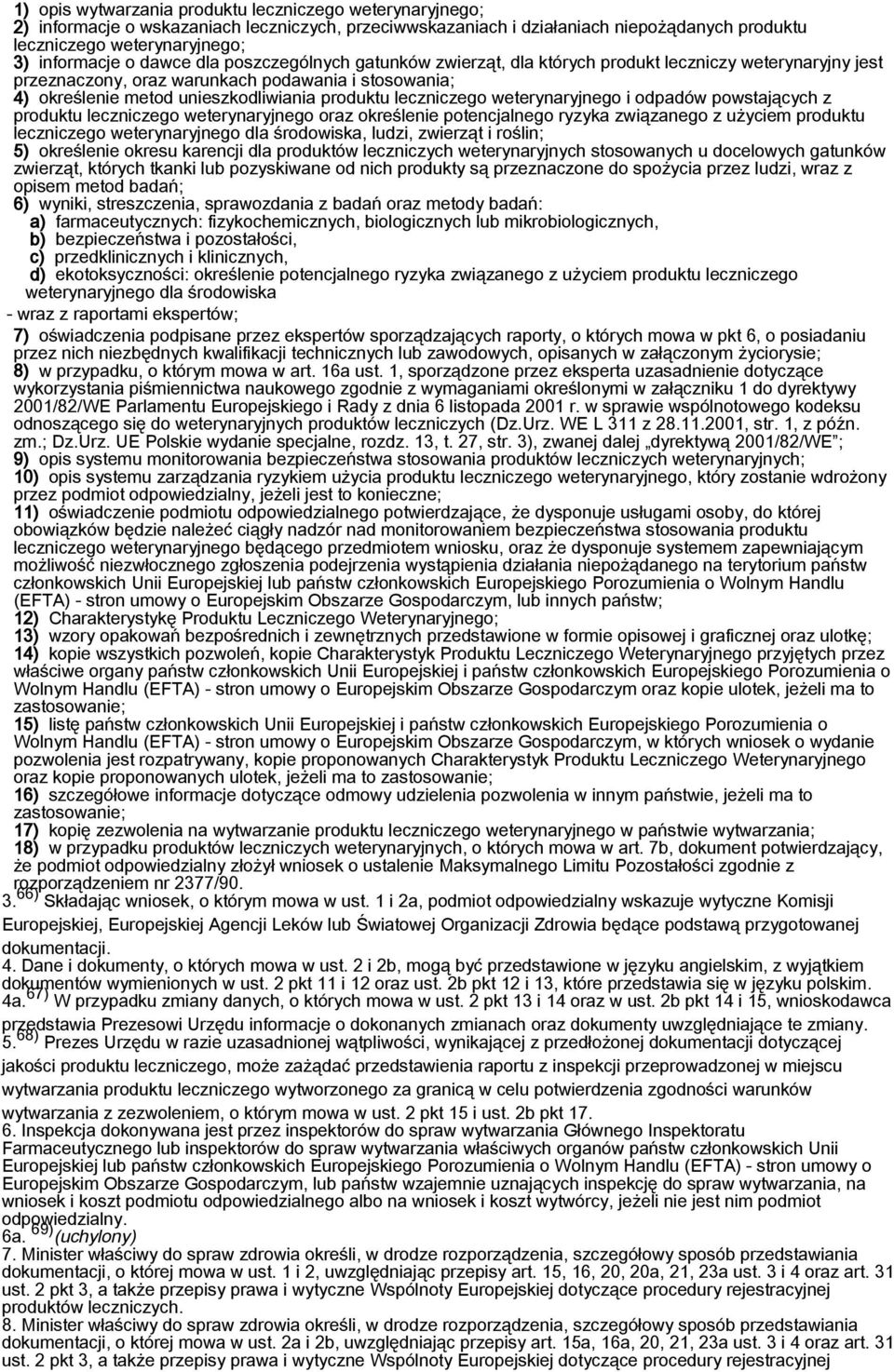 1) opis wytwarzania produktu leczniczego weterynaryjnego;
2) informacje o wskazaniach leczniczych, przeciwwskazaniach i działaniach niepożądanych produktu leczniczego weterynaryjnego;
3) informacje o dawce dla poszczególnych gatunków zwierząt, dla których produkt leczniczy weterynaryjny jest przeznaczony, oraz warunkach podawania i stosowania;
4) określenie metod unieszkodliwiania produktu leczniczego weterynaryjnego i odpadów powstających z produktu leczniczego weterynaryjnego oraz określenie potencjalnego ryzyka związanego z użyciem produktu leczniczego weterynaryjnego dla środowiska, ludzi, zwierząt i roślin;
5) określenie okresu karencji dla produktów leczniczych weterynaryjnych stosowanych u docelowych gatunków zwierząt, których tkanki lub pozyskiwane od nich produkty są przeznaczone do spożycia przez ludzi, wraz z opisem metod badań;
6) wyniki, streszczenia, sprawozdania z badań oraz metody badań:
a) farmaceutycznych: fizykochemicznych, biologicznych lub mikrobiologicznych,
b) bezpieczeństwa i pozostałości,
c) przedklinicznych i klinicznych,
d) ekotoksyczności: określenie potencjalnego ryzyka związanego z użyciem produktu leczniczego weterynaryjnego dla środowiska
- wraz z raportami ekspertów;
7) oświadczenia podpisane przez ekspertów sporządzających raporty, o których mowa w pkt 6, o posiadaniu przez nich niezbędnych kwalifikacji technicznych lub zawodowych, opisanych w załączonym życiorysie;
8) w przypadku, o którym mowa w art. 16a ust. 1, sporządzone przez eksperta uzasadnienie dotyczące wykorzystania piśmiennictwa naukowego zgodnie z wymaganiami określonymi w załączniku 1 do dyrektywy 2001/82/WE Parlamentu Europejskiego i Rady z dnia 6 listopada 2001 r. w sprawie wspólnotowego kodeksu odnoszącego się do weterynaryjnych produktów leczniczych (Dz.Urz. WE L 311 z 28.11.2001, str. 1, z późn. zm.; Dz.Urz. UE Polskie wydanie specjalne, rozdz. 13, t. 27, str. 3), zwanej dalej „dyrektywą 2001/82/WE”;
9) opis systemu monitorowania bezpieczeństwa stosowania produktów leczniczych weterynaryjnych;
10) opis systemu zarządzania ryzykiem użycia produktu leczniczego weterynaryjnego, który zostanie wdrożony przez podmiot odpowiedzialny, jeżeli jest to konieczne;
11) oświadczenie podmiotu odpowiedzialnego potwierdzające, że dysponuje usługami osoby, do której obowiązków będzie należeć ciągły nadzór nad monitorowaniem bezpieczeństwa stosowania produktu leczniczego weterynaryjnego będącego przedmiotem wniosku, oraz że dysponuje systemem zapewniającym możliwość niezwłocznego zgłoszenia podejrzenia wystąpienia działania niepożądanego na terytorium państw członkowskich Unii Europejskiej lub państw członkowskich Europejskiego Porozumienia o Wolnym Handlu (EFTA) - stron umowy o Europejskim Obszarze Gospodarczym, lub innych państw;
12) Charakterystykę Produktu Leczniczego Weterynaryjnego;
13) wzory opakowań bezpośrednich i zewnętrznych przedstawione w formie opisowej i graficznej oraz ulotkę;
14) kopie wszystkich pozwoleń, kopie Charakterystyk Produktu Leczniczego Weterynaryjnego przyjętych przez właściwe organy państw członkowskich Unii Europejskiej i państw członkowskich Europejskiego Porozumienia o Wolnym Handlu (EFTA) - stron umowy o Europejskim Obszarze Gospodarczym oraz kopie ulotek, jeżeli ma to zastosowanie;
15) listę państw członkowskich Unii Europejskiej i państw członkowskich Europejskiego Porozumienia o Wolnym Handlu (EFTA) - stron umowy o Europejskim Obszarze Gospodarczym, w których wniosek o wydanie pozwolenia jest rozpatrywany, kopie proponowanych Charakterystyk Produktu Leczniczego Weterynaryjnego oraz kopie proponowanych ulotek, jeżeli ma to zastosowanie;
16) szczegółowe informacje dotyczące odmowy udzielenia pozwolenia w innym państwie, jeżeli ma to zastosowanie;
17) kopię zezwolenia na wytwarzanie produktu leczniczego weterynaryjnego w państwie wytwarzania;
18) w przypadku produktów leczniczych weterynaryjnych, o których mowa w art. 7b, dokument potwierdzający, że podmiot odpowiedzialny złożył wniosek o ustalenie Maksymalnego Limitu Pozostałości zgodnie z rozporządzeniem nr 2377/90.
3. $^{66)}$ Składając wniosek, o którym mowa w ust. 1 i 2a, podmiot odpowiedzialny wskazuje wytyczne Komisji Europejskiej, Europejskiej Agencji Leków lub Światowej Organizacji Zdrowia będące podstawą przygotowanej dokumentacji.
4. Dane i dokumenty, o których mowa w ust. 2 i 2b, mogą być przedstawione w języku angielskim, z wyjątkiem dokumentów wymienionych w ust. 2 pkt 11 i 12 oraz ust. 2b pkt 12 i 13, które przedstawia się w języku polskim.
4a. $^{67)}$ W przypadku zmiany danych, o których mowa w ust. 2 pkt 13 i 14 oraz w ust. 2b pkt 14 i 15, wnioskodawca przedstawia Prezesowi Urzędu informacje o dokonanych zmianach oraz dokumenty uwzględniające te zmiany.
5. $^{68)}$ Prezes Urzędu w razie uzasadnionej wątpliwości, wynikającej z przedłożonej dokumentacji dotyczącej jakości produktu leczniczego, może zażądać przedstawienia raportu z inspekcji przeprowadzonej w miejscu wytwarzania produktu leczniczego wytworzonego za granicą w celu potwierdzenia zgodności warunków wytwarzania z zezwoleniem, o którym mowa w ust. 2 pkt 15 i ust. 2b pkt 17.
6. Inspekcja dokonywana jest przez inspektorów do spraw wytwarzania Głównego Inspektoratu Farmaceutycznego lub inspektorów do spraw wytwarzania właściwych organów państw członkowskich Unii Europejskiej lub państw członkowskich Europejskiego Porozumienia o Wolnym Handlu (EFTA) - stron umowy o Europejskim Obszarze Gospodarczym, lub państw wzajemnie uznających inspekcję do spraw wytwarzania, na wniosek i koszt podmiotu odpowiedzialnego albo na wniosek i koszt wytwórcy, jeżeli nie jest nim podmiot odpowiedzialny.
6a. $^{69)}$ (uchylony)
7. Minister właściwy do spraw zdrowia określi, w drodze rozporządzenia, szczegółowy sposób przedstawiania dokumentacji, o której mowa w ust. 1 i 2, uwzględniając przepisy art. 15, 16, 20, 20a, 21, 23a ust. 3 i 4 oraz art. 31 ust. 2 pkt 3, a także przepisy prawa i wytyczne Wspólnoty Europejskiej dotyczące procedury rejestracyjnej produktów leczniczych.
8. Minister właściwy do spraw zdrowia określi, w drodze rozporządzenia, szczegółowy sposób przedstawiania dokumentacji, o której mowa w ust. 2a i 2b, uwzględniając przepisy art. 15a, 16a, 20, 21, 23a ust. 3 i 4 oraz art. 31 ust. 2 pkt 3, a także przepisy prawa i wytyczne Wspólnoty Europejskiej dotyczące procedury rejestracyjnej